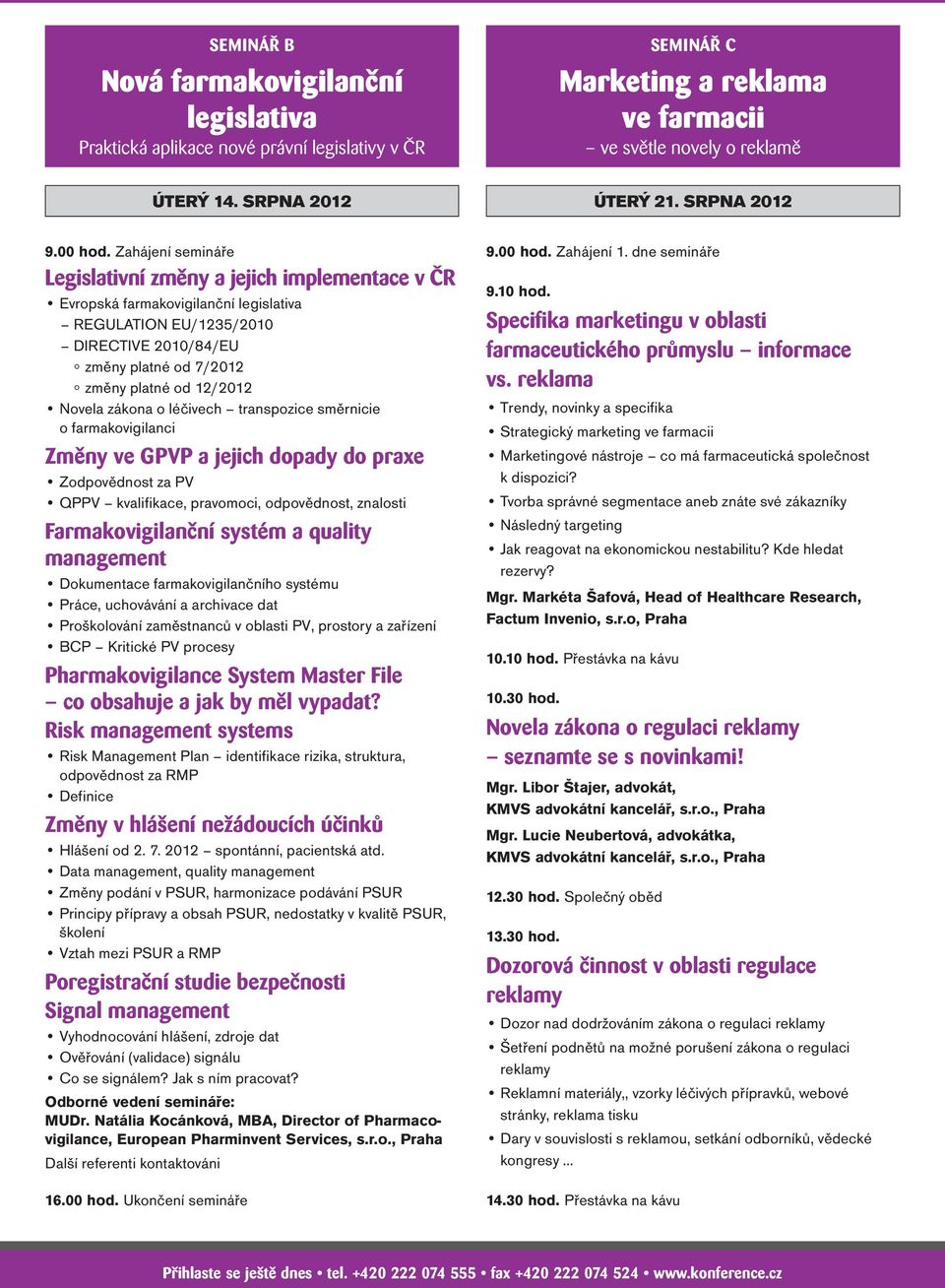 SEMINÁŘ B

Nová farmakovigilanční legislativa

Praktická aplikace nové právní legislativy v ČR

ÚTERÝ 14. SRPNA 2012

9.00 hod. Zahájení semináře

Legislativní změny a jejich implementace v ČR

• Evropská farmakovigilanční legislativa
– REGULATION EU/1235/2010
– DIRECTIVE 2010/84/EU
◦ změny platné od 7/2012
◦ změny platné od 12/2012
• Novela zákona o léčivech – transpozice směrnicie o farmakovigilanci

Změny ve GPVP a jejich dopady do praxe

• Zodpovědnost za PV
• QPPV – kvalifikace, pravomoci, odpovědnost, znalosti

Farmakovigilanční systém a quality management

• Dokumentace farmakovigilančního systému
• Práce, uchovávání a archivace dat
• Proškolování zaměstnanců v oblasti PV, prostory a zařízení
• BCP – Kritické PV procesy

Pharmakovigilance System Master File – co obsahuje a jak by měl vypadat?

Risk management systems

• Risk Management Plan – identifikace rizika, struktura, odpovědnost za RMP
• Definice

Změny v hlášení nežádoucích účinků

• Hlášení od 2. 7. 2012 – spontánní, pacientská atd.
• Data management, quality management
• Změny podání v PSUR, harmonizace podávání PSUR
• Principy přípravy a obsah PSUR, nedostatky v kvalitě PSUR, školení
• Vztah mezi PSUR a RMP

Poregistrační studie bezpečnosti

Signal management

• Vyhodnocování hlášení, zdroje dat
• Ověřování (validace) signálu
• Co se signálem? Jak s ním pracovat?

Odborné vedení semináře:
MUDr. Natália Kocánková, MBA, Director of Pharmacovigilance, European Pharminvent Services, s.r.o., Praha
Další referenti kontaktováni

16.00 hod. Ukončení semináře

SEMINÁŘ C

Marketing a reklama ve farmacii

– ve světle novely o reklamě

ÚTERÝ 21. SRPNA 2012

9.00 hod. Zahájení 1. dne semináře

9.10 hod.

Specifika marketingu v oblasti farmaceutického průmyslu – informace vs. reklama

• Trendy, novinky a specifika
• Strategický marketing ve farmacii
• Marketingové nástroje – co má farmaceutická společnost k dispozici?
• Tvorba správné segmentace aneb znáte své zákazníky
• Následný targeting
• Jak reagovat na ekonomickou nestabilitu? Kde hledat rezervy?

Mgr. Markéta Šafová, Head of Healthcare Research, Factum Invenio, s.r.o, Praha

10.10 hod. Přestávka na kávu

10.30 hod.

Novela zákona o regulaci reklamy – seznamte se s novinkami!

Mgr. Libor Štajer, advokát, KMVS advokátní kancelář, s.r.o., Praha
Mgr. Lucie Neubertová, advokátka, KMVS advokátní kancelář, s.r.o., Praha

12.30 hod. Společný oběd

13.30 hod.

Dozorová činnost v oblasti regulace reklamy

• Dozor nad dodržováním zákona o regulaci reklamy
• Šetření podnětů na možné porušení zákona o regulaci reklamy
• Reklamní materiály,, vzorky léčivých přípravků, webové stránky, reklama tisku
• Dary v souvislosti s reklamou, setkání odborníků, vědecké kongresy ...

14.30 hod. Přestávka na kávu

Přihlaste se ještě dnes • tel. +420 222 074 555 • fax +420 222 074 524 • www.konference.cz